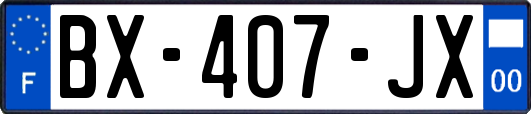 F

BX-407-JX

00